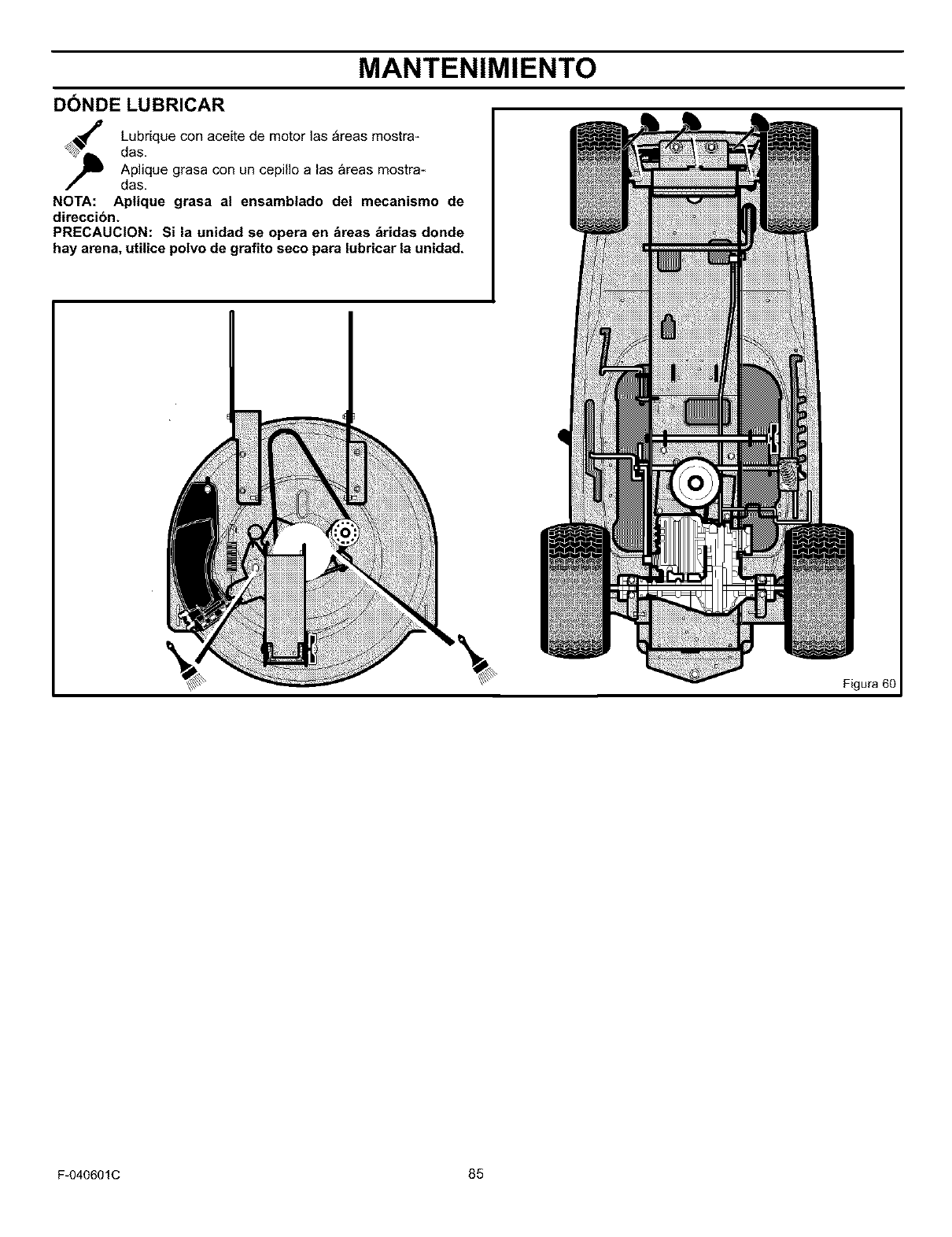 MANTENIMIENTO

DÓNDE LUBRICAR

Lubrique con aceite de motor las áreas mostradas.

Aplique grasa con un cepillo a las áreas mostradas.

NOTA: Aplique grasa al ensamblado del mecanismo de dirección.

PRECAUCION: Si la unidad se opera en áreas áridas donde hay arena, utilice polvo de grafito seco para lubricar la unidad.

Figura 60

F-040601C

85